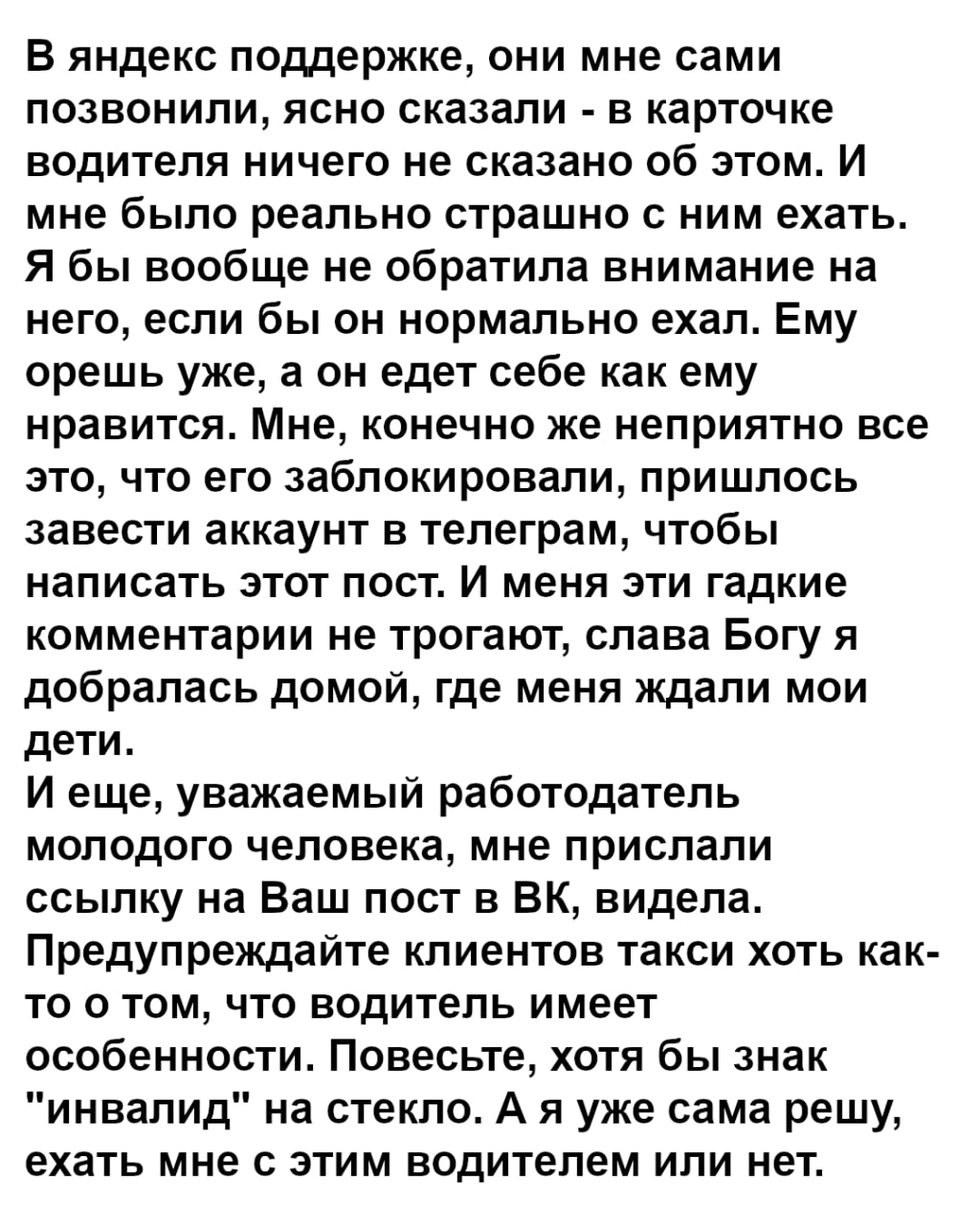 В яндекс поддержке, они мне сами позвонили, ясно сказали - в карточке водителя ничего не сказано об этом. И мне было реально страшно с ним ехать. Я бы вообще не обратила внимание на него, если бы он нормально ехал. Ему орешь уже, а он едет себе как ему нравится. Мне, конечно же неприятно все это, что его заблокировали, пришлось завести аккаунт в телеграм, чтобы написать этот пост. И меня эти гадкие комментарии не трогают, слава Богу я добралась домой, где меня ждали мои дети.
И еще, уважаемый работодатель молодого человека, мне прислали ссылку на Ваш пост в ВК, видела. Предупреждайте клиентов такси хоть как-то о том, что водитель имеет особенности. Повесьте, хотя бы знак "инвалид" на стекло. А я уже сама решу, ехать мне с этим водителем или нет.